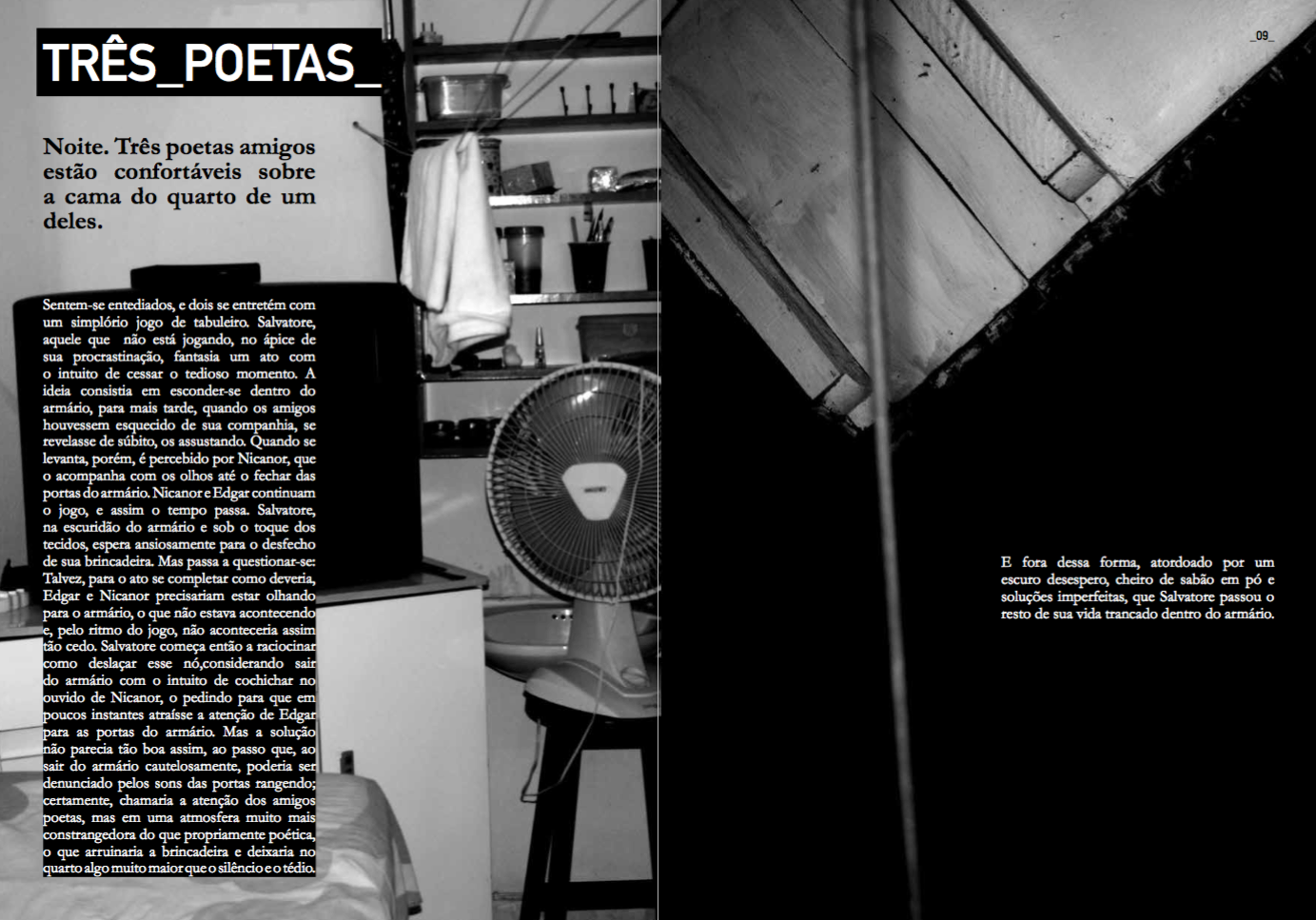 TRÊS_POETAS_

Noite. Três poetas amigos estão confortáveis sobre a cama do quarto de um deles.

Sentem-se entediados, e dois se entretém com um simplório jogo de tabuleiro. Salvatore, aquele que não está jogando, no ápice de sua procrastinação, fantasia um ato com o intuito de cessar o tedioso momento. A ideia consistia em esconder-se dentro do armário, para mais tarde, quando os amigos houvessem esquecido de sua companhia, se revelasse de súbito, os assustando. Quando se levanta, porém, é percebido por Nicanor, que o acompanha com os olhos até o fechar das portas do armário. Nicanor e Edgar continuam o jogo, e assim o tempo passa. Salvatore, na escuridão do armário e sob o toque dos tecidos, espera ansiosamente para o desfecho de sua brincadeira. Mas passa a questionar-se: Talvez, para o ato se completar como deveria, Edgar e Nicanor precisariam estar olhando para o armário, o que não estava acontecendo e, pelo ritmo do jogo, não aconteceria assim tão cedo. Salvatore começa então a raciocinar como deslaçar esse nó,considerando sair do armário com o intuito de cochichar no ouvido de Nicanor, o pedindo para que em poucos instantes atraísse a atenção de Edgar para as portas do armário. Mas a solução não parecia tão boa assim, ao passo que, ao sair do armário cautelosamente, poderia ser denunciado pelos sons das portas rangendo; certamente, chamaria a atenção dos amigos poetas, mas em uma atmosfera muito mais constrangedora do que propriamente poética, o que arruinaria a brincadeira e deixaria no quarto algo muito maior que o silêncio e o tédio.

_09_

E fora dessa forma, atordoado por um escuro desespero, cheiro de sabão em pó e soluções imperfeitas, que Salvatore passou o resto de sua vida trancado dentro do armário.